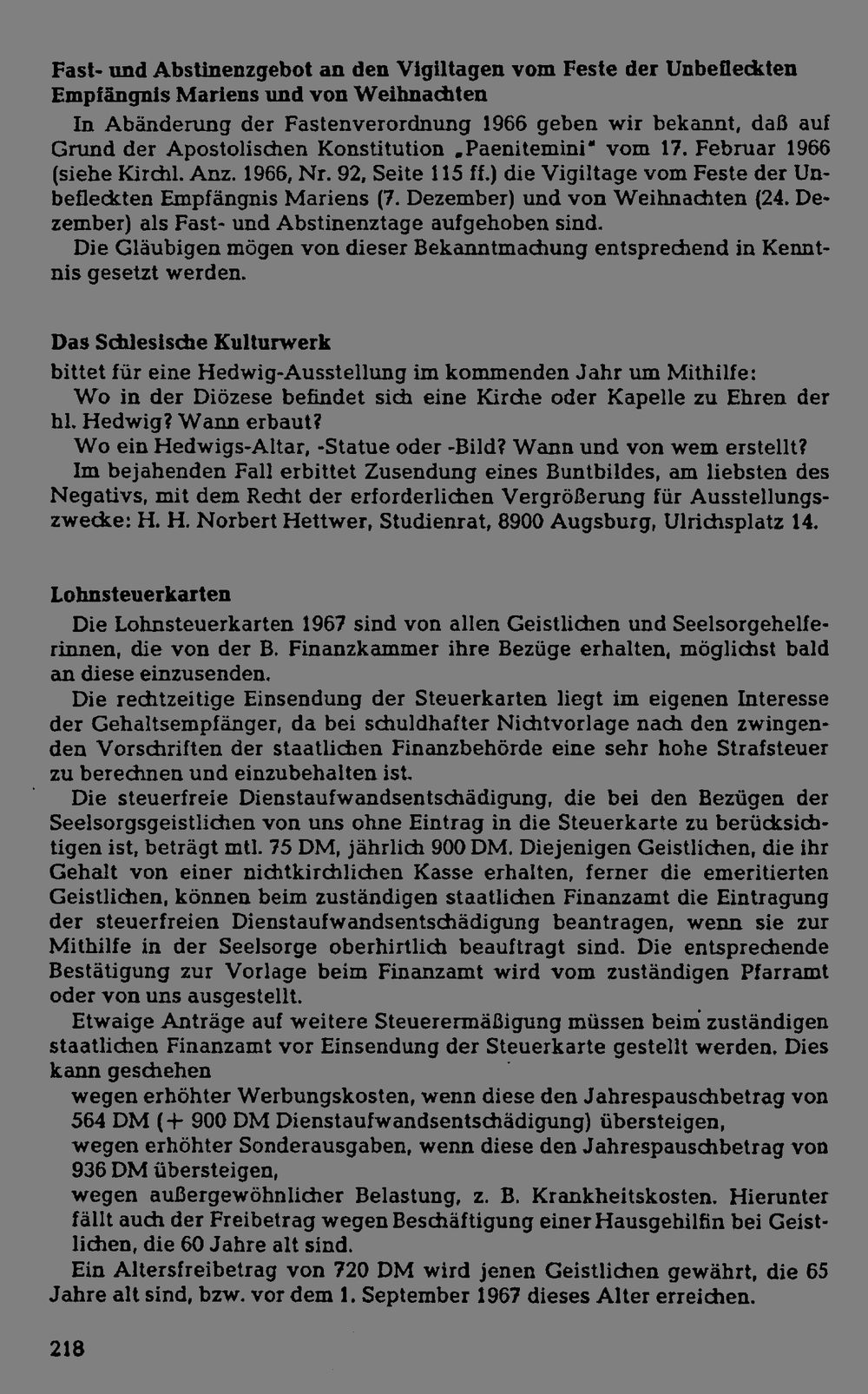 Fast- und Abstinenzgebot an den Vigiltagen vom Feste der Unbefleckten Empfängnis Mariens und von Weihnachten

In Abänderung der Fastenverordnung 1966 geben wir bekannt, daß auf Grund der Apostolischen Konstitution „Paenitemini" vom 17. Februar 1966 (siehe Kirchl. Anz. 1966, Nr. 92, Seite 115 ff.) die Vigiltage vom Feste der Unbefleckten Empfängnis Mariens (7. Dezember) und von Weihnachten (24. Dezember) als Fast- und Abstinenztage aufgehoben sind.

Die Gläubigen mögen von dieser Bekanntmachung entsprechend in Kenntnis gesetzt werden.

Das Schlesische Kulturwerk

bittet für eine Hedwig-Ausstellung im kommenden Jahr um Mithilfe:

Wo in der Diözese befindet sich eine Kirche oder Kapelle zu Ehren der hl. Hedwig? Wann erbaut?

Wo ein Hedwigs-Altar, -Statue oder -Bild? Wann und von wem erstellt?

Im bejahenden Fall erbittet Zusendung eines Buntbildes, am liebsten des Negativs, mit dem Recht der erforderlichen Vergrößerung für Ausstellungszwecke: H. H. Norbert Hettwer, Studienrat, 8900 Augsburg, Ulrichsplatz 14.

Lohnsteuerkarten

Die Lohnsteuerkarten 1967 sind von allen Geistlichen und Seelsorgehelferinnen, die von der B. Finanzkammer ihre Bezüge erhalten, möglichst bald an diese einzusenden.

Die rechtzeitige Einsendung der Steuerkarten liegt im eigenen Interesse der Gehaltsempfänger, da bei schuldhafter Nichtvorlage nach den zwingenden Vorschriften der staatlichen Finanzbehörde eine sehr hohe Strafsteuer zu berechnen und einzubehalten ist.

Die steuerfreie Dienstaufwandsentschädigung, die bei den Bezügen der Seelsorgsgeistlichen von uns ohne Eintrag in die Steuerkarte zu berücksichtigen ist, beträgt mtl. 75 DM, jährlich 900 DM. Diejenigen Geistlichen, die ihr Gehalt von einer nichtkirchlichen Kasse erhalten, ferner die emeritierten Geistlichen, können beim zuständigen staatlichen Finanzamt die Eintragung der steuerfreien Dienstaufwandsentschädigung beantragen, wenn sie zur Mithilfe in der Seelsorge oberhirtlich beauftragt sind. Die entsprechende Bestätigung zur Vorlage beim Finanzamt wird vom zuständigen Pfarramt oder von uns ausgestellt.

Etwaige Anträge auf weitere Steuerermäßigung müssen beim zuständigen staatlichen Finanzamt vor Einsendung der Steuerkarte gestellt werden. Dies kann geschehen

wegen erhöhter Werbungskosten, wenn diese den Jahrespauschbetrag von 564 DM (+ 900 DM Dienstaufwandsentschädigung) übersteigen,

wegen erhöhter Sonderausgaben, wenn diese den Jahrespauschbetrag von 936 DM übersteigen,

wegen außergewöhnlicher Belastung, z. B. Krankheitskosten. Hierunter fällt auch der Freibetrag wegen Beschäftigung einer Hausgehilfin bei Geistlichen, die 60 Jahre alt sind.

Ein Altersfreibetrag von 720 DM wird jenen Geistlichen gewährt, die 65 Jahre alt sind, bzw. vor dem 1. September 1967 dieses Alter erreichen.

218